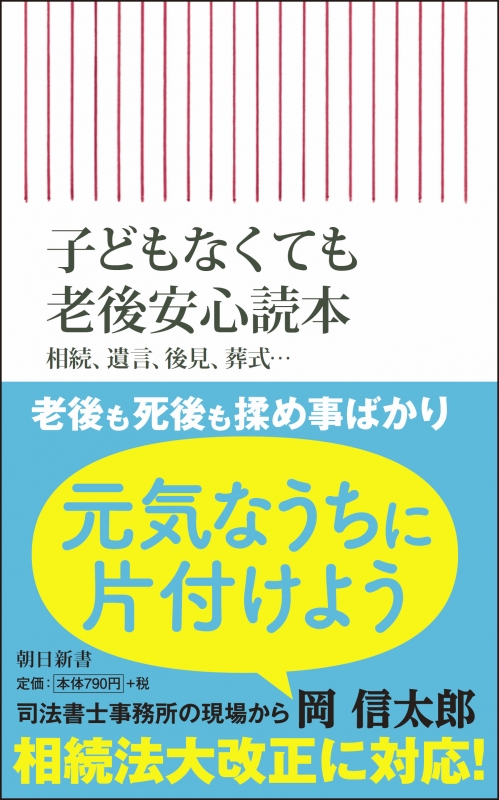 子どもなくても
老後安心読本

相続、遺言、後見、葬式…

老後も死後も揉め事ばかり

元気なうちに
片付けよう

朝日新書
定価：本体790円+税

司法書士事務所の現場から 岡 信太郎

相続法大改正に対応!